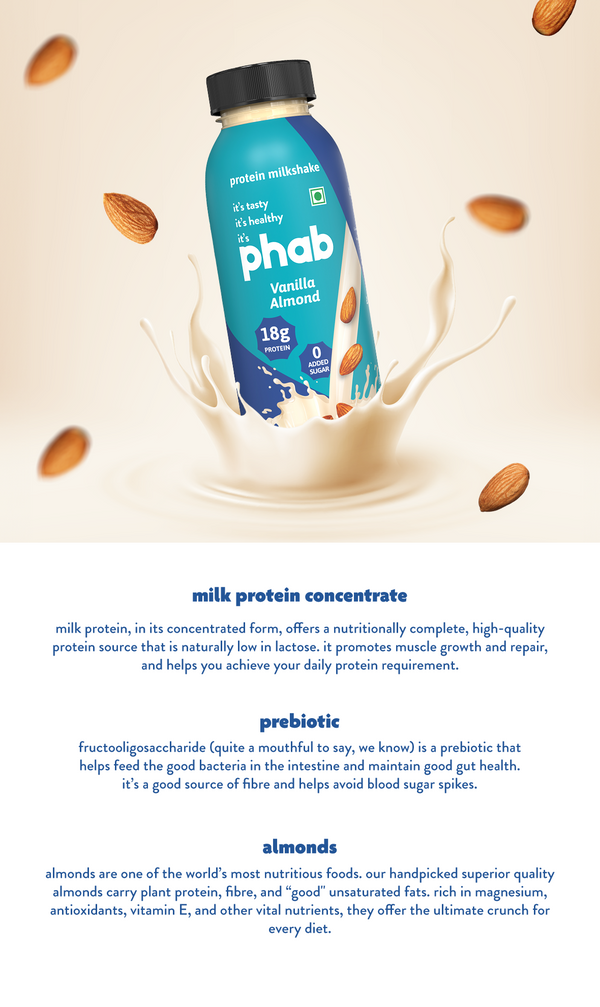 protein milkshake

it's tasty
it's healthy
it's
phab

Vanilla Almond

18g PROTEIN

0 ADDED SUGAR

milk protein concentrate

milk protein, in its concentrated form, offers a nutritionally complete, high-quality protein source that is naturally low in lactose. it promotes muscle growth and repair, and helps you achieve your daily protein requirement.

prebiotic

fructooligosaccharide (quite a mouthful to say, we know) is a prebiotic that helps feed the good bacteria in the intestine and maintain good gut health. it's a good source of fibre and helps avoid blood sugar spikes.

almonds

almonds are one of the world's most nutritious foods. our handpicked superior quality almonds carry plant protein, fibre, and "good" unsaturated fats. rich in magnesium, antioxidants, vitamin E, and other vital nutrients, they offer the ultimate crunch for every diet.